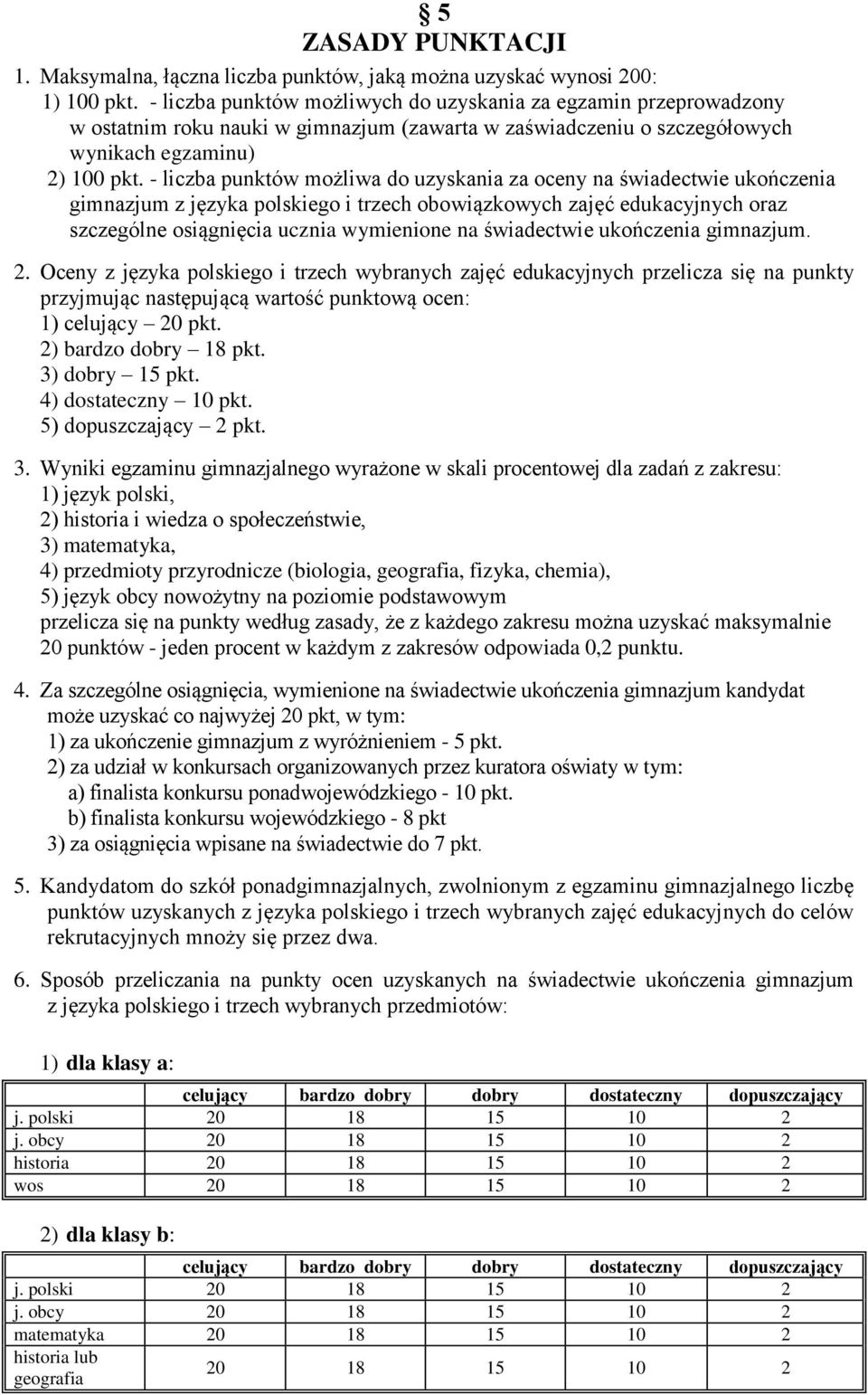 § 5
ZASADY PUNKTACJI

1. Maksymalna, łączna liczba punktów, jaką można uzyskać wynosi 200:
1) 100 pkt. - liczba punktów możliwych do uzyskania za egzamin przeprowadzony w ostatnim roku nauki w gimnazjum (zawarta w zaświadczeniu o szczegółowych wynikach egzaminu)
2) 100 pkt. - liczba punktów możliwa do uzyskania za oceny na świadectwie ukończenia gimnazjum z języka polskiego i trzech obowiązkowych zajęć edukacyjnych oraz szczególne osiągnięcia ucznia wymienione na świadectwie ukończenia gimnazjum.

2. Oceny z języka polskiego i trzech wybranych zajęć edukacyjnych przelicza się na punkty przyjmując następującą wartość punktową ocen:
1) celujący – 20 pkt.
2) bardzo dobry – 18 pkt.
3) dobry – 15 pkt.
4) dostateczny – 10 pkt.
5) dopuszczający – 2 pkt.

3. Wyniki egzaminu gimnazjalnego wyrażone w skali procentowej dla zadań z zakresu:
1) język polski,
2) historia i wiedza o społeczeństwie,
3) matematyka,
4) przedmioty przyrodnicze (biologia, geografia, fizyka, chemia),
5) język obcy nowożytny na poziomie podstawowym
przelicza się na punkty według zasady, że z każdego zakresu można uzyskać maksymalnie 20 punktów - jeden procent w każdym z zakresów odpowiada 0,2 punktu.

4. Za szczególne osiągnięcia, wymienione na świadectwie ukończenia gimnazjum kandydat może uzyskać co najwyżej 20 pkt, w tym:
1) za ukończenie gimnazjum z wyróżnieniem - 5 pkt.
2) za udział w konkursach organizowanych przez kuratora oświaty w tym:
a) finalista konkursu ponadwojewódzkiego - 10 pkt.
b) finalista konkursu wojewódzkiego - 8 pkt
3) za osiągnięcia wpisane na świadectwie do 7 pkt.

5. Kandydatom do szkół ponadgimnazjalnych, zwolnionym z egzaminu gimnazjalnego liczbę punktów uzyskanych z języka polskiego i trzech wybranych zajęć edukacyjnych do celów rekrutacyjnych mnoży się przez dwa.

6. Sposób przeliczania na punkty ocen uzyskanych na świadectwie ukończenia gimnazjum z języka polskiego i trzech wybranych przedmiotów:

1) dla klasy a:

| | celujący | bardzo dobry | dobry | dostateczny | dopuszczający |
|---|---|---|---|---|---|
| j. polski | 20 | 18 | 15 | 10 | 2 |
| j. obcy | 20 | 18 | 15 | 10 | 2 |
| historia | 20 | 18 | 15 | 10 | 2 |
| wos | 20 | 18 | 15 | 10 | 2 |

2) dla klasy b:

| | celujący | bardzo dobry | dobry | dostateczny | dopuszczający |
|---|---|---|---|---|---|
| j. polski | 20 | 18 | 15 | 10 | 2 |
| j. obcy | 20 | 18 | 15 | 10 | 2 |
| matematyka | 20 | 18 | 15 | 10 | 2 |
| historia lub geografia | 20 | 18 | 15 | 10 | 2 |